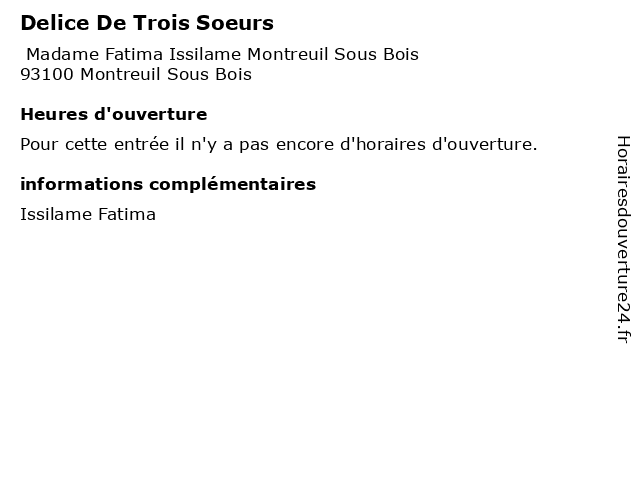 Delice De Trois Soeurs

Madame Fatima Issilame Montreuil Sous Bois
93100 Montreuil Sous Bois

Heures d'ouverture

Pour cette entrée il n'y a pas encore d'horaires d'ouverture.

informations complémentaires

Issilame Fatima

Horairesdouverture24.fr